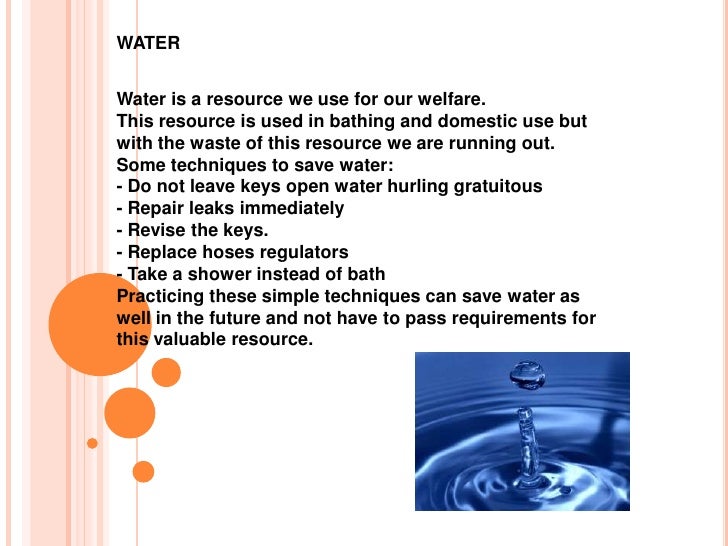 WATER

Water is a resource we use for our welfare.
This resource is used in bathing and domestic use but with the waste of this resource we are running out.
Some techniques to save water:
- Do not leave keys open water hurling gratuitous
- Repair leaks immediately
- Revise the keys.
- Replace hoses regulators
- Take a shower instead of bath
Practicing these simple techniques can save water as well in the future and not have to pass requirements for this valuable resource.